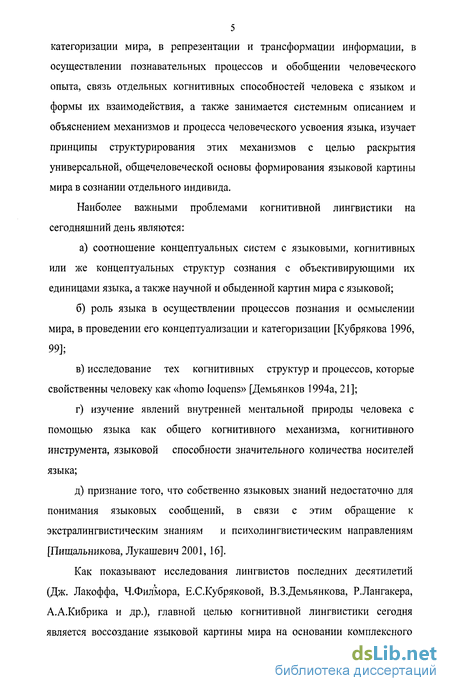 5

категоризации мира, в репрезентации и трансформации информации, в осуществлении познавательных процессов и обобщении человеческого опыта, связь отдельных когнитивных способностей человека с языком и формы их взаимодействия, а также занимается системным описанием и объяснением механизмов и процесса человеческого усвоения языка, изучает принципы структурирования этих механизмов с целью раскрытия универсальной, общечеловеческой основы формирования языковой картины мира в сознании отдельного индивида.

Наиболее важными проблемами когнитивной лингвистики на сегодняшний день являются:

а) соотношение концептуальных систем с языковыми, когнитивных или же концептуальных структур сознания с объективирующими их единицами языка, а также научной и обыденной картин мира с языковой;

б) роль языка в осуществлении процессов познания и осмыслении мира, в проведении его концептуализации и категоризации [Кубрякова 1996, 99];

в) исследование тех когнитивных структур и процессов, которые свойственны человеку как «homo loquens» [Демьянков 1994а, 21];

г) изучение явлений внутренней ментальной природы человека с помощью языка как общего когнитивного механизма, когнитивного инструмента, языковой способности значительного количества носителей языка;

д) признание того, что собственно языковых знаний недостаточно для понимания языковых сообщений, в связи с этим обращение к экстралингвистическим знаниям и психолингвистическим направлениям [Пищальникова, Лукашевич 2001, 16].

Как показывают исследования лингвистов последних десятилетий (Дж. Лакоффа, Ч.Филмора, Е.С.Кубряковой, В.З.Демьянкова, Р.Лангакера, А.А.Кибрика и др.), главной целью когнитивной лингвистики сегодня является воссоздание языковой картины мира на основании комплексного

dsLib.net
библиотека диссертаций